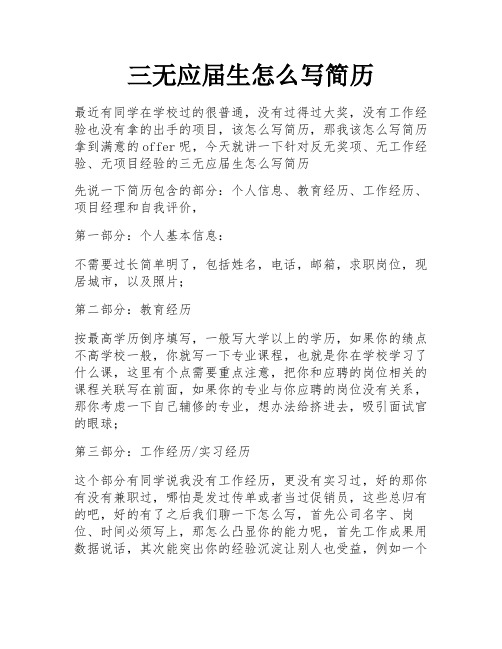 三无应届生怎么写简历

最近有同学在学校过的很普通，没有过得过大奖，没有工作经验也没有拿的出手的项目，该怎么写简历，那我该怎么写简历拿到满意的offer呢，今天就讲一下针对反无奖项、无工作经验、无项目经验的三无应届生怎么写简历

先说一下简历包含的部分：个人信息、教育经历、工作经历、项目经理和自我评价，

第一部分：个人基本信息：

不需要过长简单明了，包括姓名，电话，邮箱，求职岗位，现居城市，以及照片；

第二部分：教育经历

按最高学历倒序填写，一般写大学以上的学历，如果你的绩点不高学校一般，你就写一下专业课程，也就是你在学校学习了什么课，这里有个点需要重点注意，把你和应聘的岗位相关的课程关联写在前面，如果你的专业与你应聘的岗位没有关系，那你考虑一下自己辅修的专业，想办法给挤进去，吸引面试官的眼球；

第三部分：工作经历/实习经历

这个部分有同学说我没有工作经历，更没有实习过，好的那你有没有兼职过，哪怕是发过传单或者当过促销员，这些总归有的吧，好的有了之后我们聊一下怎么写，首先公司名字、岗位、时间必须写上，那怎么凸显你的能力呢，首先工作成果用数据说话，其次能突出你的经验沉淀让别人也受益，例如一个